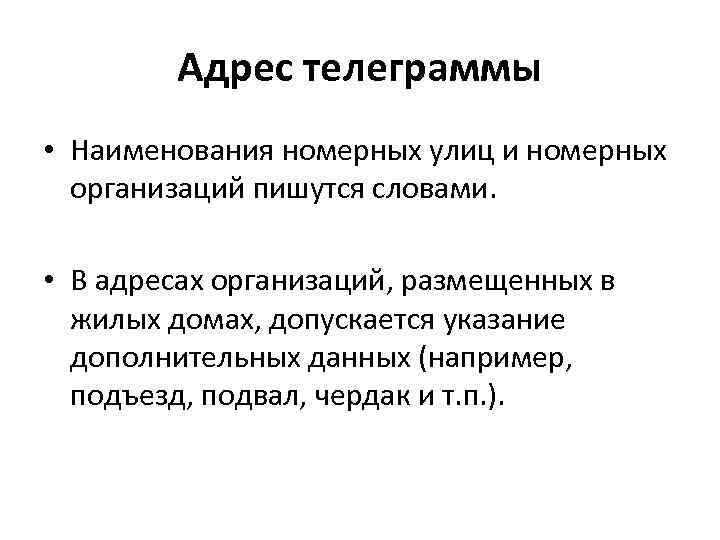 Адрес телеграммы

• Наименования номерных улиц и номерных организаций пишутся словами.

• В адресах организаций, размещенных в жилых домах, допускается указание дополнительных данных (например, подъезд, подвал, чердак и т.п.).